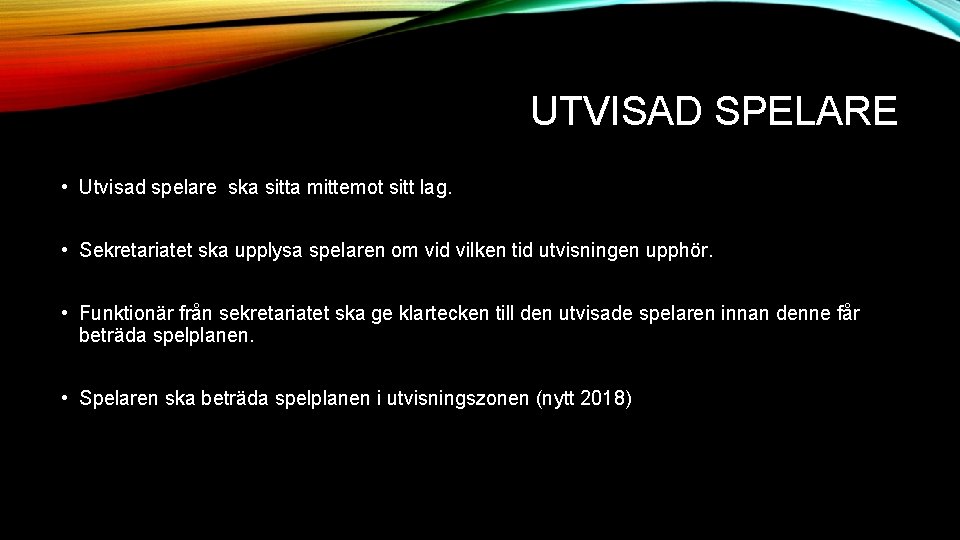 UTVISAD SPELARE

• Utvisad spelare ska sitta mittemot sitt lag.

• Sekretariatet ska upplysa spelaren om vid vilken tid utvisningen upphör.

• Funktionär från sekretariatet ska ge klartecken till den utvisade spelaren innan denne får beträda spelplanen.

• Spelaren ska beträda spelplanen i utvisningszonen (nytt 2018)